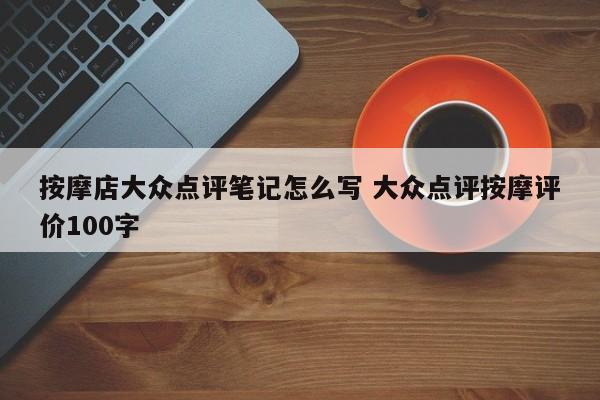 按摩店大众点评笔记怎么写 大众点评按摩评价100字